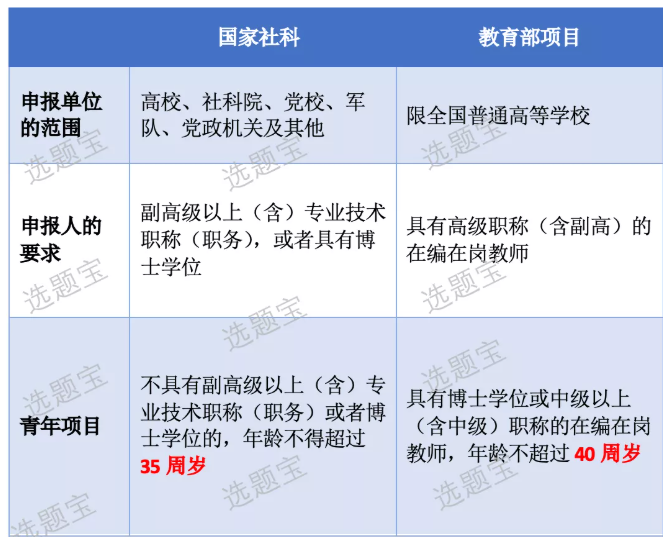 |  | 国家社科 | 教育部项目 |
|---|---|---|
| 申报单位的范围 | 高校、社科院、党校、军队、党政机关及其他 | 限全国普通高等学校 |
| 申报人的要求 | 副高级以上（含）专业技术职称（职务），或者具有博士学位 | 具有高级职称（含副高）的在编在岗教师 |
| 青年项目 | 不具有副高级以上（含）专业技术职称（职务）或者博士学位的，年龄不得超过35周岁 | 具有博士学位或中级以上（含中级）职称的在编在岗教师，年龄不超过40周岁 |

选题宝